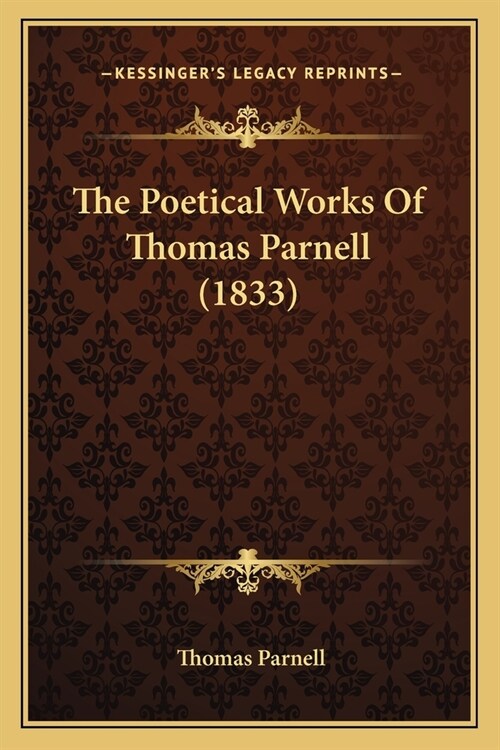 —KESSINGER'S LEGACY REPRINTS—

The Poetical Works Of Thomas Parnell (1833)

Thomas Parnell